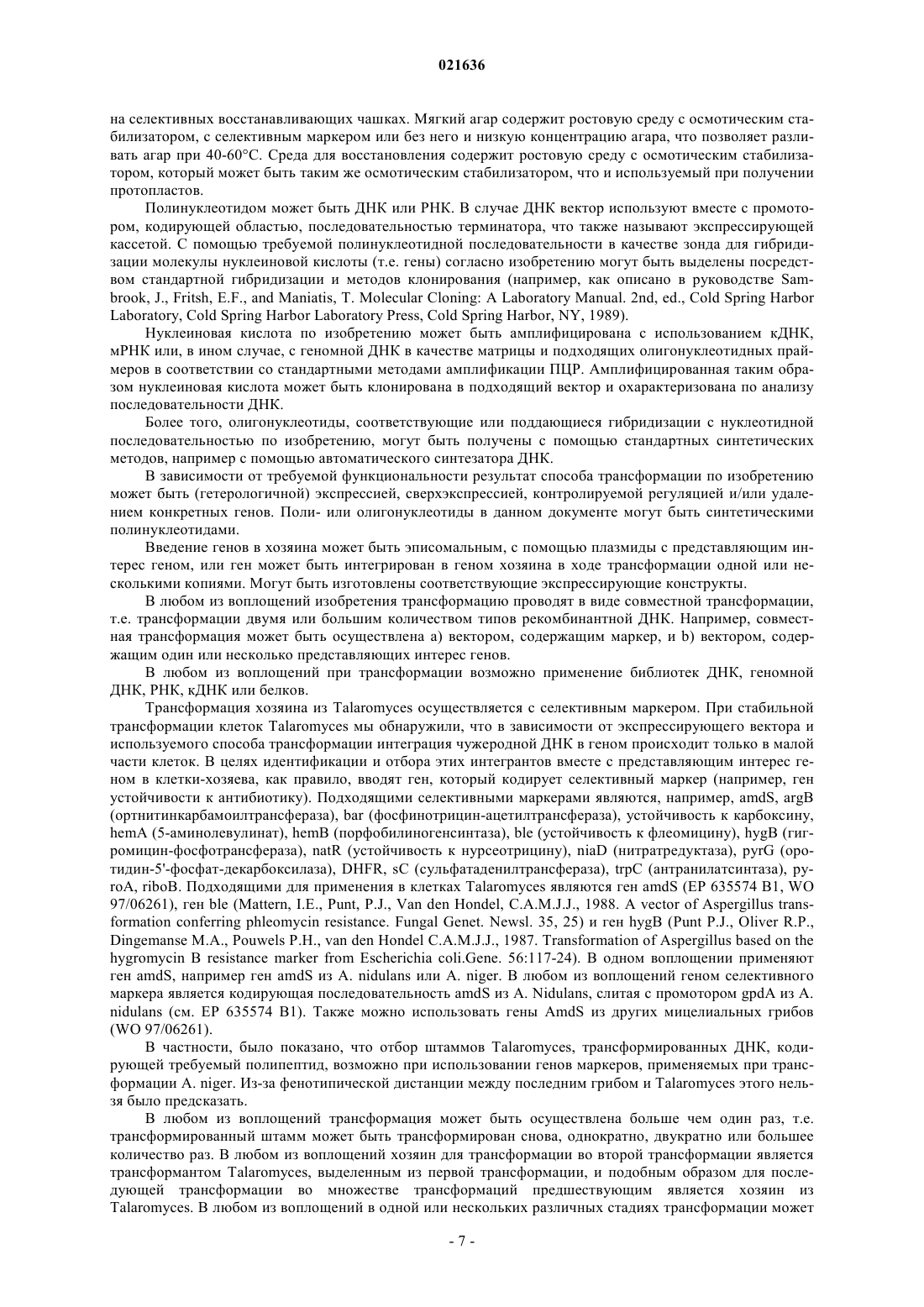 021636

на селективных восстанавливающих чашках. Мягкий агар содержит ростовую среду с осмотическим стабилизатором, с селективным маркером или без него и низкую концентрацию агара, что позволяет разливать агар при 40-60°C. Среда для восстановления содержит ростовую среду с осмотическим стабилизатором, который может быть таким же осмотическим стабилизатором, что и используемый при получении протопластов.

Полинуклеотидом может быть ДНК или РНК. В случае ДНК вектор используют вместе с промотором, кодирующей областью, последовательностью терминатора, что также называют экспрессирующей кассетой. С помощью требуемой полинуклеотидной последовательности в качестве зонда для гибридизации молекулы нуклеиновой кислоты (т.е. гены) согласно изобретению могут быть выделены посредством стандартной гибридизации и методов клонирования (например, как описано в руководстве Sambrook, J., Fritsh, E.F., and Maniatis, T. Molecular Cloning: A Laboratory Manual. 2nd, ed., Cold Spring Harbor Laboratory, Cold Spring Harbor Laboratory Press, Cold Spring Harbor, NY, 1989).

Нуклеиновая кислота по изобретению может быть амплифицирована с использованием кДНК, мРНК или, в ином случае, с геномной ДНК в качестве матрицы и подходящих олигонуклеотидных праймеров в соответствии со стандартными методами амплификации ПЦР. Амплифицированная таким образом нуклеиновая кислота может быть клонирована в подходящий вектор и охарактеризована по анализу последовательности ДНК.

Более того, олигонуклеотиды, соответствующие или поддающиеся гибридизации с нуклеотидной последовательностью по изобретению, могут быть получены с помощью стандартных синтетических методов, например с помощью автоматического синтезатора ДНК.

В зависимости от требуемой функциональности результат способа трансформации по изобретению может быть (гетерологичной) экспрессией, сверхэкспрессией, контролируемой регуляцией и/или удалением конкретных генов. Поли- или олигонуклеотиды в данном документе могут быть синтетическими полинуклеотидами.

Введение генов в хозяина может быть эписомальным, с помощью плазмиды с представляющим интерес геном, или ген может быть интегрирован в геном хозяина в ходе трансформации одной или несколькими копиями. Могут быть изготовлены соответствующие экспрессирующие конструкты.

В любом из воплощений изобретения трансформацию проводят в виде совместной трансформации, т.е. трансформации двумя или большим количеством типов рекомбинантной ДНК. Например, совместная трансформация может быть осуществлена a) вектором, содержащим маркер, и b) вектором, содержащим один или несколько представляющих интерес генов.

В любом из воплощений при трансформации возможно применение библиотек ДНК, геномной ДНК, РНК, кДНК или белков.

Трансформация хозяина из Talaromyces осуществляется с селективным маркером. При стабильной трансформации клеток Talaromyces мы обнаружили, что в зависимости от экспрессирующего вектора и используемого способа трансформации интеграция чужеродной ДНК в геном происходит только в малой части клеток. В целях идентификации и отбора этих интегрантов вместе с представляющим интерес геном в клетки-хозяева, как правило, вводят ген, который кодирует селективный маркер (например, ген устойчивости к антибиотику). Подходящими селективными маркерами являются, например, amdS, argB (ортнитинкарбамоилтрансфераза), bar (фосфинотрицин-ацетилтрансфераза), устойчивость к карбоксину, hemA (5-аминолевулинат), hemB (порфобилиногенсинтаза), ble (устойчивость к флеомицину), hygB (гигромицин-фосфотрансфераза), natR (устойчивость к нурсеотрицину), niaD (нитратредуктаза), pyrG (оротидин-5'-фосфат-декарбоксилаза), DHFR, sC (сульфатаденилтрансфераза), trpC (антранилатсинтаза), pyroA, riboB. Подходящими для применения в клетках Talaromyces являются ген amdS (EP 635574 B1, WO 97/06261), ген ble (Mattern, I.E., Punt, P.J., Van den Hondel, C.A.M.J.J., 1988. A vector of Aspergillus transformation conferring phleomycin resistance. Fungal Genet. Newsl. 35, 25) и ген hygB (Punt P.J., Oliver R.P., Dingemanse M.A., Pouwels P.H., van den Hondel C.A.M.J.J., 1987. Transformation of Aspergillus based on the hygromycin B resistance marker from Escherichia coli.Gene. 56:117-24). В одном воплощении применяют ген amdS, например ген amdS из A. nidulans или A. niger. В любом из воплощений геном селективного маркера является кодирующая последовательность amdS из A. Nidulans, слитая с промотором gpdA из A. nidulans (см. EP 635574 B1). Также можно использовать гены AmdS из других мицелиальных грибов (WO 97/06261).

В частности, было показано, что отбор штаммов Talaromyces, трансформированных ДНК, кодирующей требуемый полипептид, возможно при использовании генов маркеров, применяемых при трансформации A. niger. Из-за фенотипической дистанции между последним грибом и Talaromyces этого нельзя было предсказать.

В любом из воплощений трансформация может быть осуществлена больше чем один раз, т.е. трансформированный штамм может быть трансформирован снова, однократно, двукратно или большее количество раз. В любом из воплощений хозяин для трансформации во второй трансформации является трансформантом Talaromyces, выделенным из первой трансформации, и подобным образом для последующей трансформации во множестве трансформаций предшествующим является хозяин из Talaromyces. В любом из воплощений в одной или нескольких различных стадиях трансформации может

- 7 -